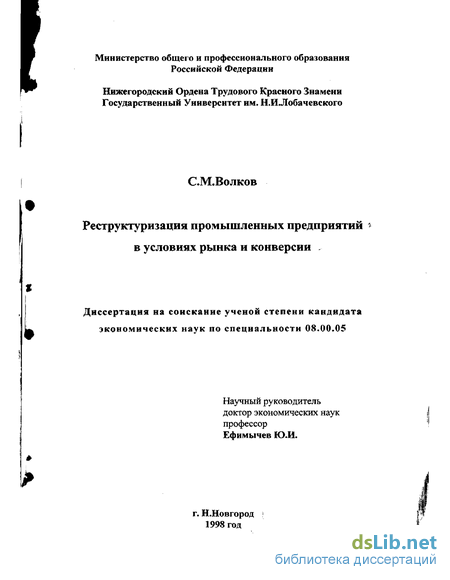 Министерство общего и профессионального образования Российской Федерации

Нижегородский Ордена Трудового Красного Знамени Государственный Университет им. Н.И.Лобачевского

С.М.Волков

Реструктуризация промышленных предприятий в условиях рынка и конверсии

Диссертация на соискание ученой степени кандидата экономических наук по специальности 08.00.05

Научный руководитель
доктор экономических наук
профессор
Ефимычев Ю.И.

г. Н.Новгород
1998 год

dsLib.net
библиотека диссертаций